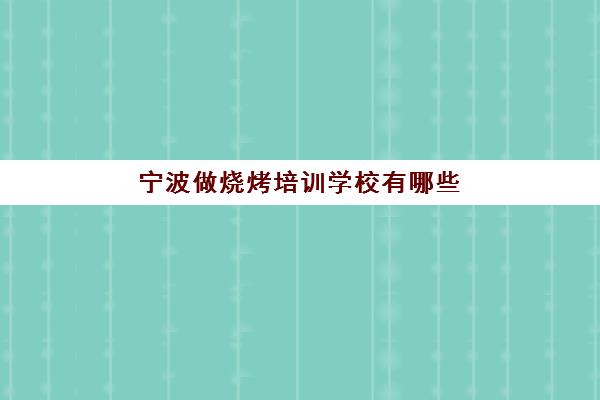 宁波做烧烤培训学校有哪些